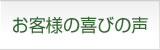 お客様の喜びの声